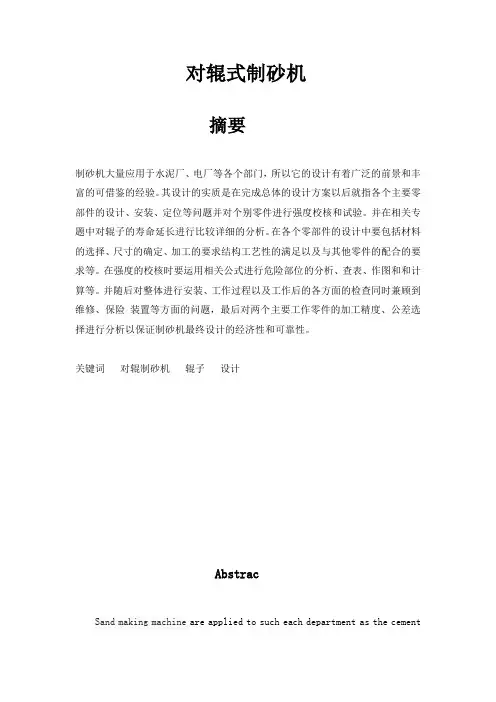 对辊式制砂机

摘要

制砂机大量应用于水泥厂、电厂等各个部门，所以它的设计有着广泛的前景和丰富的可借鉴的经验。其设计的实质是在完成总体的设计方案以后就指各个主要零部件的设计、安装、定位等问题并对个别零件进行强度校核和试验。并在相关专题中对辊子的寿命延长进行比较详细的分析。在各个零部件的设计中要包括材料的选择、尺寸的确定、加工的要求结构工艺性的满足以及与其他零件的配合的要求等。在强度的校核时要运用相关公式进行危险部位的分析、查表、作图和和计算等。并随后对整体进行安装、工作过程以及工作后的各方面的检查同时兼顾到维修、保险 装置等方面的问题，最后对两个主要工作零件的加工精度、公差选择进行分析以保证制砂机最终设计的经济性和可靠性。

关键词　对辊制砂机　辊子　设计

Abstrac

Sand making machine are applied to such each department as the cement